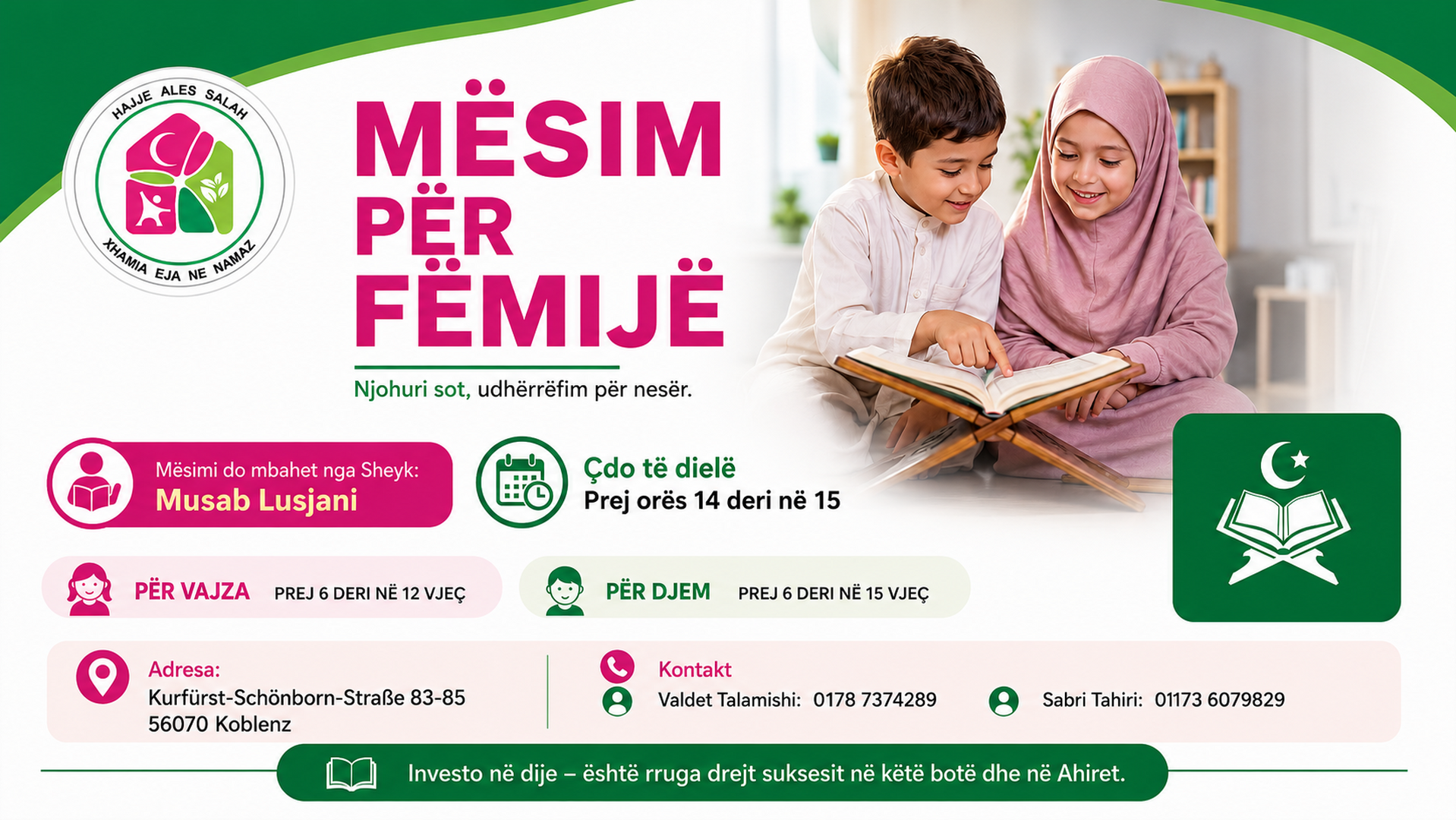 HAJJE ALES SALAH
XHAMIA EJA NE NAMAZ

MËSIM PËR FËMIJË

Njohuri sot, udhërrëfim për nesër.

Mësimi do mbahet nga Sheyk:
Musab Lusjani

Çdo të dielë
Prej orës 14 deri në 15

PËR VAJZA PREJ 6 DERI NË 12 VJEÇ

PËR DJEM PREJ 6 DERI NË 15 VJEÇ

Adresa:
Kurfürst-Schönborn-Straße 83-85
56070 Koblenz

Kontakt
Valdet Talamishi: 0178 7374289
Sabri Tahiri: 01173 6079829

Investo në dije – është rruga drejt suksesit në këtë botë dhe në Ahiret.